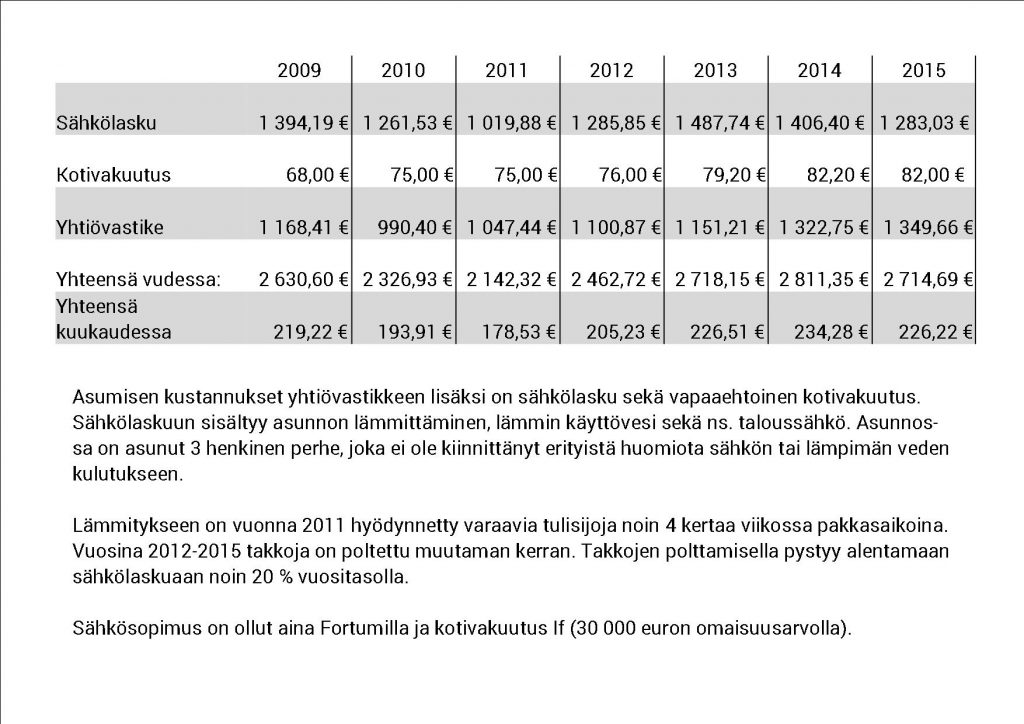 | | 2009 | 2010 | 2011 | 2012 | 2013 | 2014 | 2015 |
|---|---|---|---|---|---|---|---|
| Sähkölasku | 1 394,19 € | 1 261,53 € | 1 019,88 € | 1 285,85 € | 1 487,74 € | 1 406,40 € | 1 283,03 € |
| Kotivakuutus | 68,00 € | 75,00 € | 75,00 € | 76,00 € | 79,20 € | 82,20 € | 82,00 € |
| Yhtiövastike | 1 168,41 € | 990,40 € | 1 047,44 € | 1 100,87 € | 1 151,21 € | 1 322,75 € | 1 349,66 € |
| Yhteensä vudessa: | 2 630,60 € | 2 326,93 € | 2 142,32 € | 2 462,72 € | 2 718,15 € | 2 811,35 € | 2 714,69 € |
| Yhteensä kuukaudessa | 219,22 € | 193,91 € | 178,53 € | 205,23 € | 226,51 € | 234,28 € | 226,22 € |

Asumisen kustannukset yhtiövastikkeen lisäksi on sähkölasku sekä vapaaehtoinen kotivakuutus. Sähkölaskuun sisältyy asunnon lämmittäminen, lämmin käyttövesi sekä ns. taloussähkö. Asunnossa on asunut 3 henkinen perhe, joka ei ole kiinnittänyt erityistä huomiota sähkön tai lämpimän veden kulutukseen.

Lämmitykseen on vuonna 2011 hyödynnetty varaavia tulisijoja noin 4 kertaa viikossa pakkasaikoina. Vuosina 2012-2015 takkoja on poltettu muutaman kerran. Takkojen polttamisella pystyy alentamaan sähkölaskuaan noin 20 % vuositasolla.

Sähkösopimus on ollut aina Fortumilla ja kotivakuutus If (30 000 euron omaisuusarvolla).